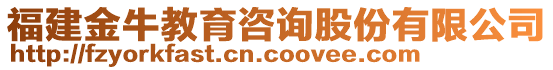 福建金牛教育咨询股份有限公司
http://fzyorkfast.cn.coovee.com